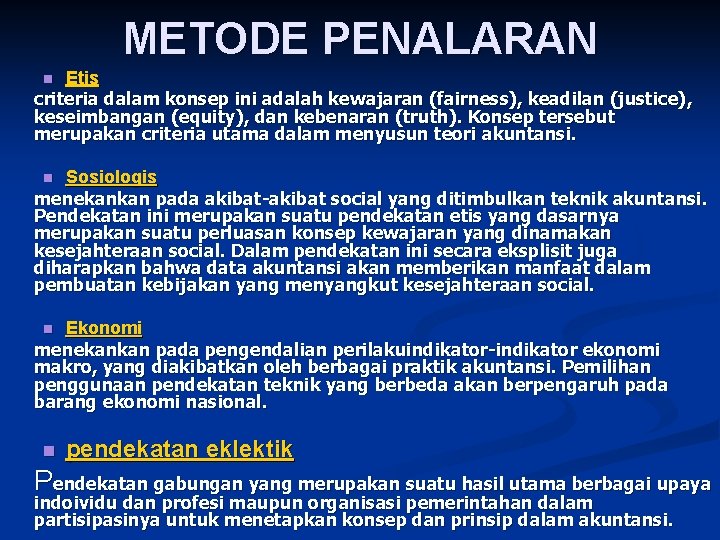 METODE PENALARAN

Etis

criteria dalam konsep ini adalah kewajaran (fairness), keadilan (justice), keseimbangan (equity), dan kebenaran (truth). Konsep tersebut merupakan criteria utama dalam menyusun teori akuntansi.

Sosiologis

menekankan pada akibat-akibat social yang ditimbulkan teknik akuntansi. Pendekatan ini merupakan suatu pendekatan etis yang dasarnya merupakan suatu perluasan konsep kewajaran yang dinamakan kesejahteraan social. Dalam pendekatan ini secara eksplisit juga diharapkan bahwa data akuntansi akan memberikan manfaat dalam pembuatan kebijakan yang menyangkut kesejahteraan social.

Ekonomi

menekankan pada pengendalian perilakuindikator-indikator ekonomi makro, yang diakibatkan oleh berbagai praktik akuntansi. Pemilihan penggunaan pendekatan teknik yang berbeda akan berpengaruh pada barang ekonomi nasional.

pendekatan eklektik

Pendekatan gabungan yang merupakan suatu hasil utama berbagai upaya indoividu dan profesi maupun organisasi pemerintahan dalam partisipasinya untuk menetapkan konsep dan prinsip dalam akuntansi.